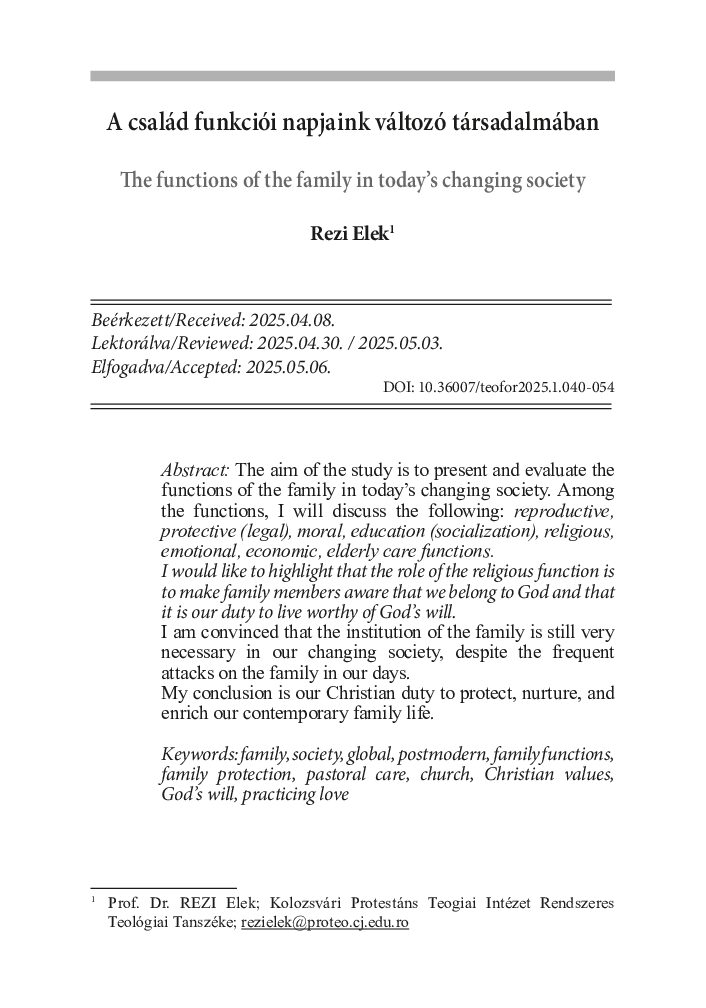 A család funkciói napjaink változó társadalmában

The functions of the family in today's changing society

Rezi Elek$^1$

Beérkezett/Received: 2025.04.08.
Lektorálva/Reviewed: 2025.04.30. / 2025.05.03.
Elfogadva/Accepted: 2025.05.06.

DOI: 10.36007/teofor2025.1.040-054

Abstract: The aim of the study is to present and evaluate the functions of the family in today's changing society. Among the functions, I will discuss the following: reproductive, protective (legal), moral, education (socialization), religious, emotional, economic, elderly care functions.
I would like to highlight that the role of the religious function is to make family members aware that we belong to God and that it is our duty to live worthy of God's will.
I am convinced that the institution of the family is still very necessary in our changing society, despite the frequent attacks on the family in our days.
My conclusion is our Christian duty to protect, nurture, and enrich our contemporary family life.

Keywords: family, society, global, postmodern, family functions, family protection, pastoral care, church, Christian values, God's will, practicing love

$^1$ Prof. Dr. REZI Elek; Kolozsvári Protestáns Teogiai Intézet Rendszeres Teológiai Tanszéke; rezielek@proteo.cj.edu.ro